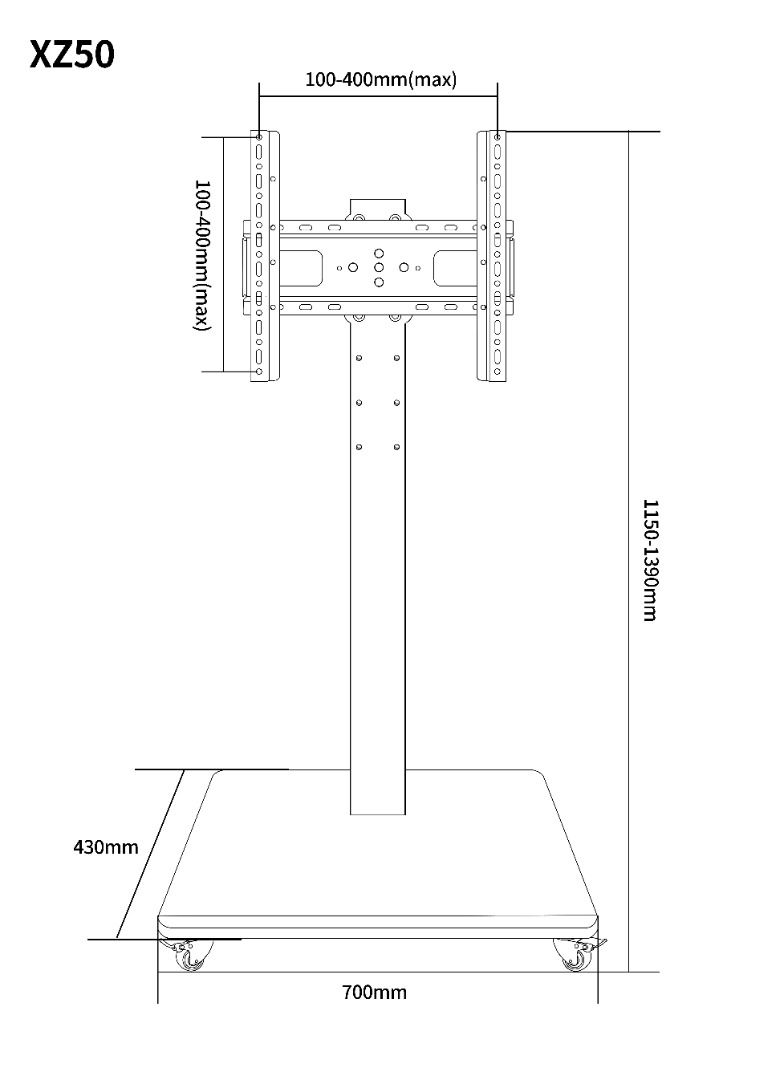 XZ50

100-400mm(max)

100-400mm(max)

1150-1390mm

430mm

700mm